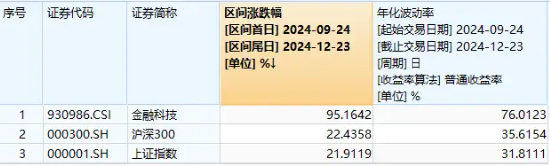 | 序号 | 证券代码 | 证券简称 | 区间涨跌幅 [区间首日] 2024-09-24 [区间尾日] 2024-12-23 [单位] %↓ | 年化波动率 [起始交易日期] 2024-09-24 [截止交易日期] 2024-12-23 [周期] 日 [收益率算法] 普通收益率 [单位] % |
|---|---|---|---|---|
| 1 | 930986.CSI | 金融科技 | 95.1642 | 76.0123 |
| 2 | 000300.SH | 沪深300 | 22.4358 | 35.6154 |
| 3 | 000001.SH | 上证指数 | 21.9119 | 31.8111 |